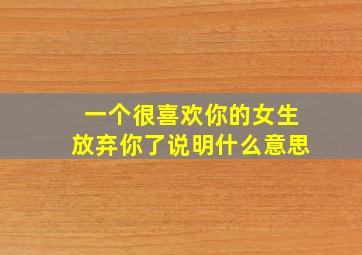 一个很喜欢你的女生
放弃你了说明什么意思